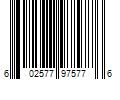 6 02577 97577 6